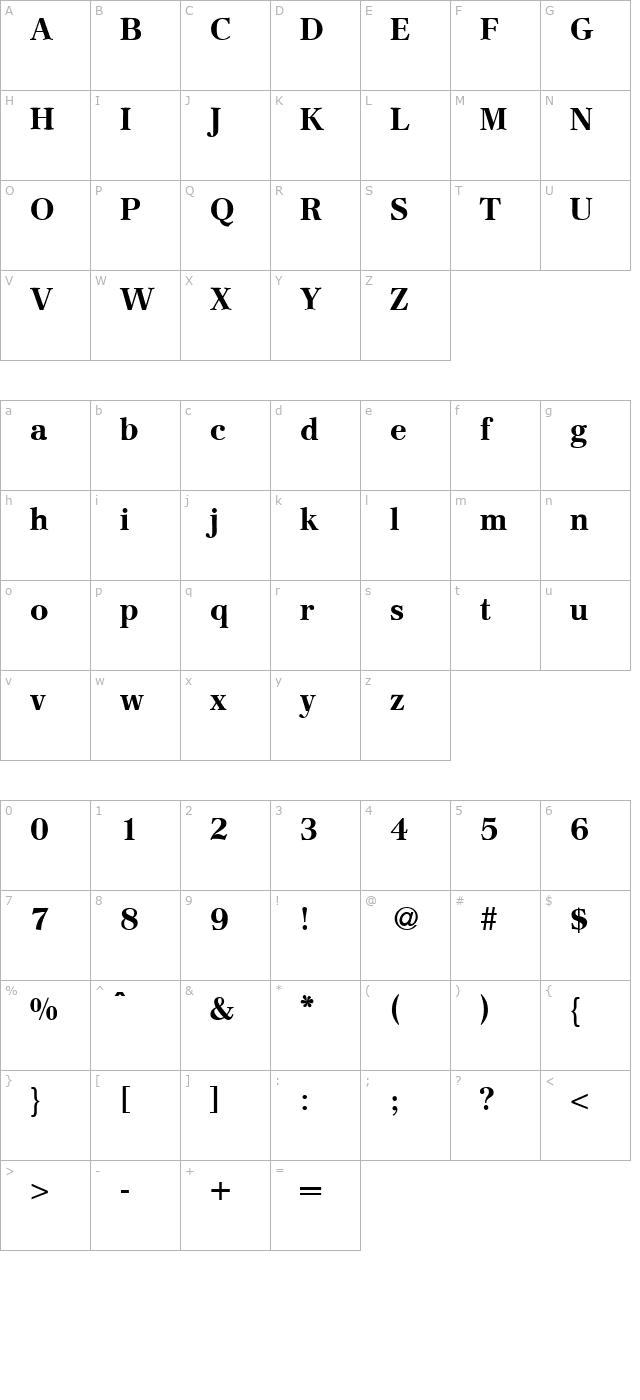 | A A | B B | C C | D D | E E | F F | G G |
|---|---|---|---|---|---|---|
| H H | I I | J J | K K | L L | M M | N N |
| O O | P P | Q Q | R R | S S | T T | U U |
| V V | W W | X X | Y Y | Z Z | | |

| a a | b b | c c | d d | e e | f f | g g |
|---|---|---|---|---|---|---|
| h h | i i | j j | k k | l l | m m | n n |
| o o | p p | q q | r r | s s | t t | u u |
| v v | w w | x x | y y | z z | | |

| 0 0 | 1 1 | 2 2 | 3 3 | 4 4 | 5 5 | 6 6 |
|---|---|---|---|---|---|---|
| 7 7 | 8 8 | 9 9 | ! ! | @ @ | # # | $ $ |
| % % | ^ ^ | & & | * * | ( ( | ) ) | { { |
| } } | [ [ | ] ] | : : | ; ; | ? ? | < < |
| > > | - - | + + | = = | | | |